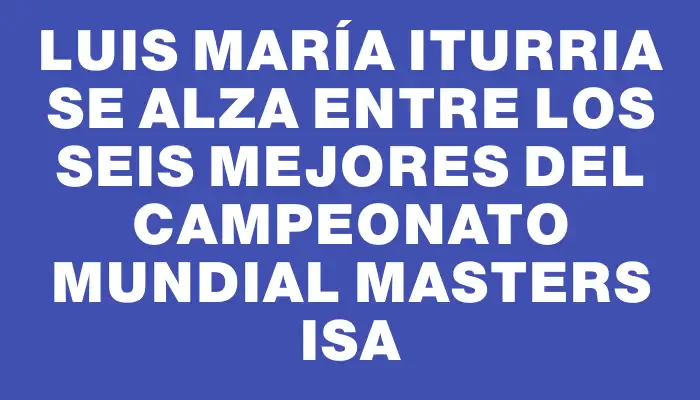 LUIS MARÍA ITURRIA SE ALZA ENTRE LOS SEIS MEJORES DEL CAMPEONATO MUNDIAL MASTERS ISA